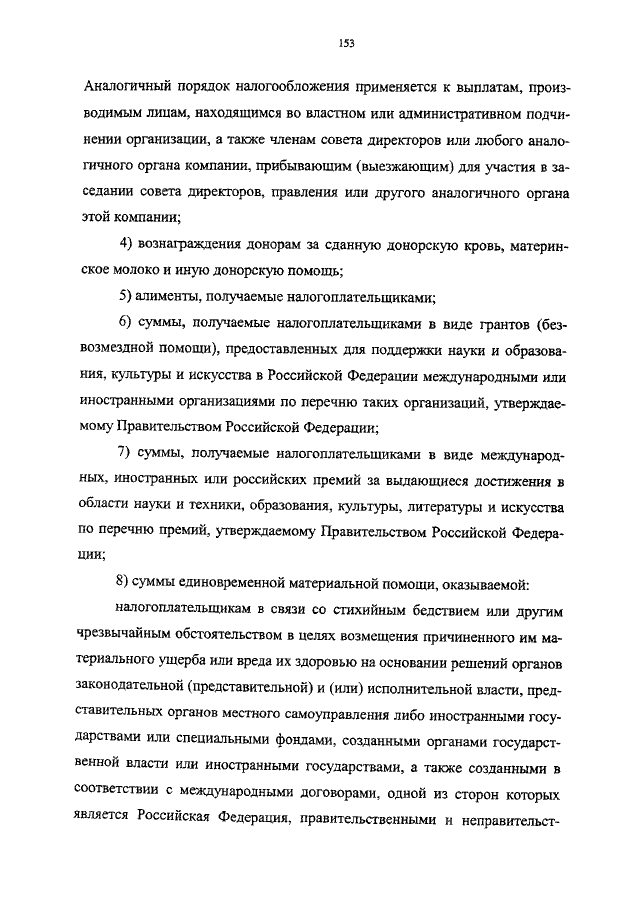 153

Аналогичный порядок налогообложения применяется к выплатам, производимым лицам, находящимся во властном или административном подчинении организации, а также членам совета директоров или любого аналогичного органа компании, прибывающим (выезжающим) для участия в заседании совета директоров, правления или другого аналогичного органа этой компании;

4) вознаграждения донорам за сданную донорскую кровь, материнское молоко и иную донорскую помощь;

5) алименты, получаемые налогоплательщиками;

6) суммы, получаемые налогоплательщиками в виде грантов (безвозмездной помощи), предоставленных для поддержки науки и образования, культуры и искусства в Российской Федерации международными или иностранными организациями по перечню таких организаций, утверждаемому Правительством Российской Федерации;

7) суммы, получаемые налогоплательщиками в виде международных, иностранных или российских премий за выдающиеся достижения в области науки и техники, образования, культуры, литературы и искусства по перечню премий, утверждаемому Правительством Российской Федерации;

8) суммы единовременной материальной помощи, оказываемой:

налогоплательщикам в связи со стихийным бедствием или другим чрезвычайным обстоятельством в целях возмещения причиненного им материального ущерба или вреда их здоровью на основании решений органов законодательной (представительной) и (или) исполнительной власти, представительных органов местного самоуправления либо иностранными государствами или специальными фондами, созданными органами государственной власти или иностранными государствами, а также созданными в соответствии с международными договорами, одной из сторон которых является Российская Федерация, правительственными и неправительст-